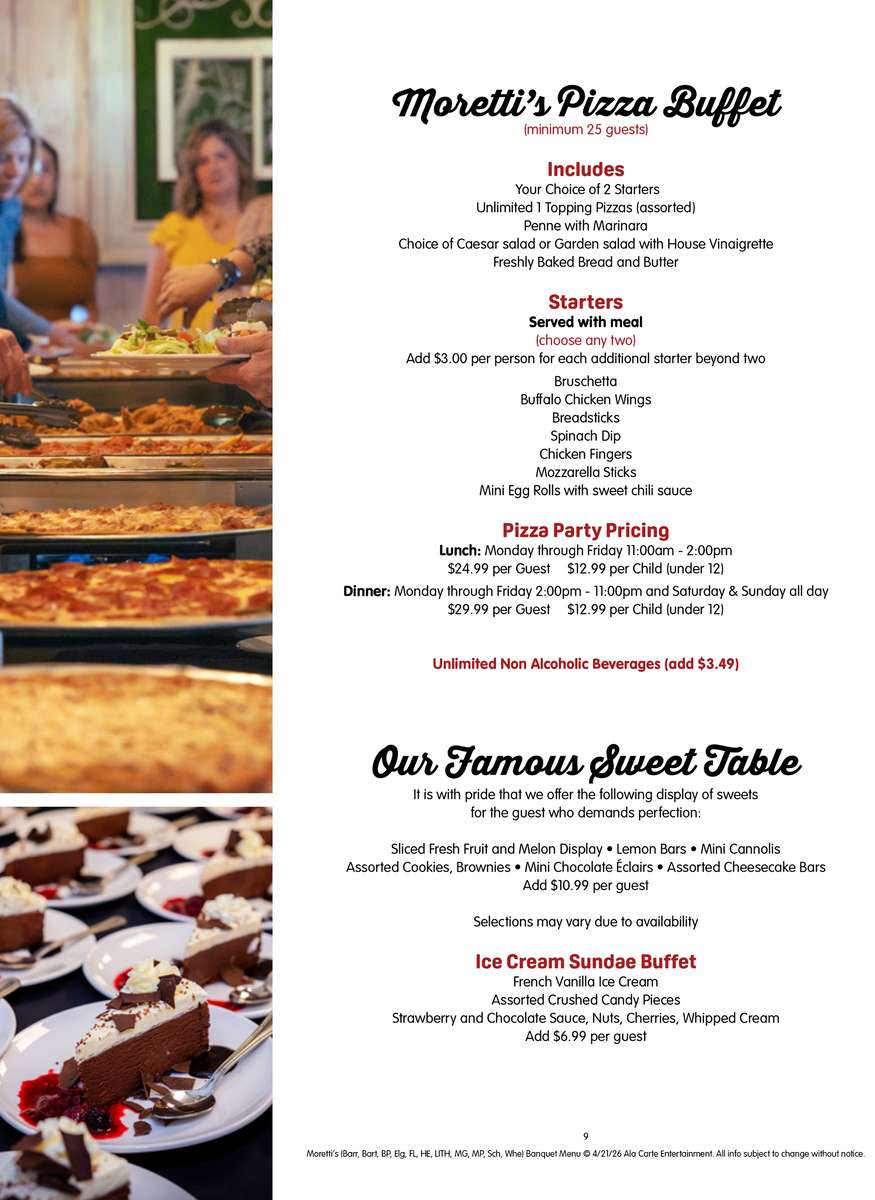 Moretti's Pizza Buffet
(minimum 25 guests)

Includes
Your Choice of 2 Starters
Unlimited 1 Topping Pizzas (assorted)
Penne with Marinara
Choice of Caesar salad or Garden salad with House Vinaigrette
Freshly Baked Bread and Butter

Starters
Served with meal
(choose any two)
Add $3.00 per person for each additional starter beyond two
Bruschetta
Buffalo Chicken Wings
Breadsticks
Spinach Dip
Chicken Fingers
Mozzarella Sticks
Mini Egg Rolls with sweet chili sauce

Pizza Party Pricing
Lunch: Monday through Friday 11:00am - 2:00pm
$24.99 per Guest $12.99 per Child (under 12)
Dinner: Monday through Friday 2:00pm - 11:00pm and Saturday & Sunday all day
$29.99 per Guest $12.99 per Child (under 12)

Unlimited Non Alcoholic Beverages (add $3.49)

Our Famous Sweet Table
It is with pride that we offer the following display of sweets for the guest who demands perfection:

Sliced Fresh Fruit and Melon Display • Lemon Bars • Mini Cannolis
Assorted Cookies, Brownies • Mini Chocolate Éclairs • Assorted Cheesecake Bars
Add $10.99 per guest

Selections may vary due to availability

Ice Cream Sundae Buffet
French Vanilla Ice Cream
Assorted Crushed Candy Pieces
Strawberry and Chocolate Sauce, Nuts, Cherries, Whipped Cream
Add $6.99 per guest

9
Moretti's (Barr, Bart, BP, Elg, FL, HE, LITH, MG, MP, Sch, Whe) Banquet Menu © 4/21/26 Ala Carte Entertainment. All info subject to change without notice.